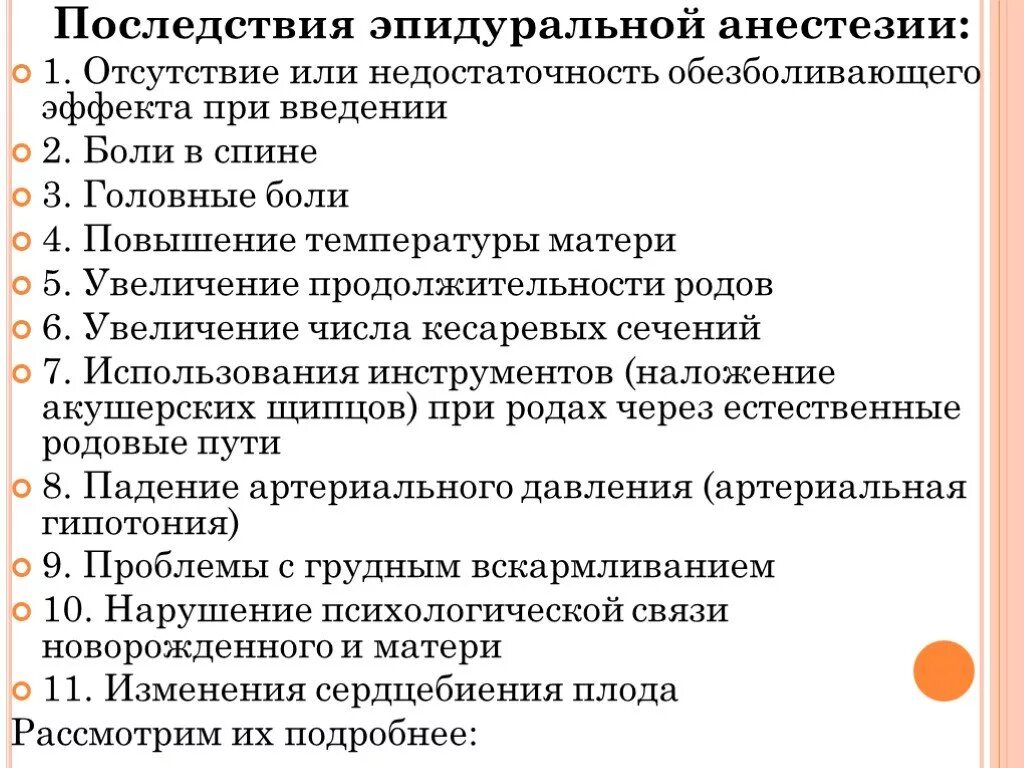 Последствия эпидуральной анестезии:

1. Отсутствие или недостаточность обезболивающего эффекта при введении

2. Боли в спине

3. Головные боли

4. Повышение температуры матери

5. Увеличение продолжительности родов

6. Увеличение числа кесаревых сечений

7. Использования инструментов (наложение акушерских щипцов) при родах через естественные родовые пути

8. Падение артериального давления (артериальная гипотония)

9. Проблемы с грудным вскармливанием

10. Нарушение психологической связи новорожденного и матери

11. Изменения сердцебиения плода

Рассмотрим их подробнее: